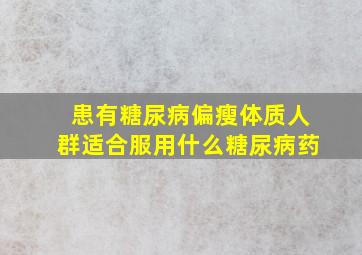 患有糖尿病偏瘦体质人群适合服用什么糖尿病药